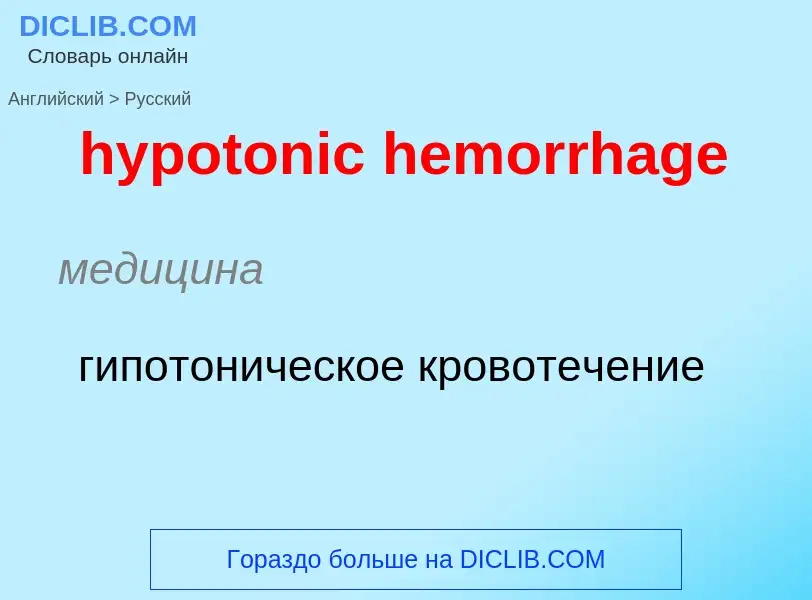 DICLIB.COM
Словарь онлайн

Английский > Русский

hypotonic hemorrhage

медицина

гипотоническое кровотечение

Гораздо больше на DICLIB.COM